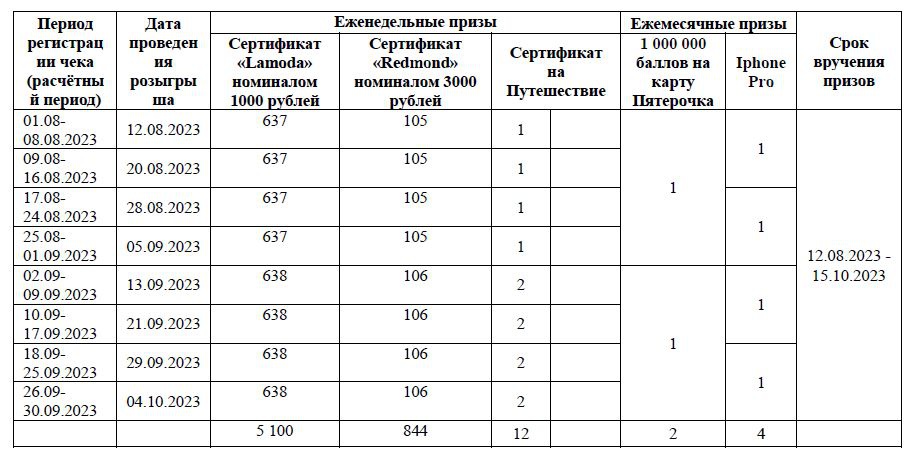 | Период регистрации чека (расчётный период) | Дата проведения розыгрыша | Еженедельные призы | | | | Ежемесячные призы | | Срок вручения призов |
|---|---|---|---|---|---|---|---|---|
| | | Сертификат «Lamoda» номиналом 1000 рублей | Сертификат «Redmond» номиналом 3000 рублей | Сертификат на Путешествие | | 1 000 000 баллов на карту Пятерочка | Iphone Pro | |
| 01.08-08.08.2023 | 12.08.2023 | 637 | 105 | 1 | | 1 | 1 | 12.08.2023 - 15.10.2023 |
| 09.08-16.08.2023 | 20.08.2023 | 637 | 105 | 1 | | | | |
| 17.08-24.08.2023 | 28.08.2023 | 637 | 105 | 1 | | | 1 | |
| 25.08-01.09.2023 | 05.09.2023 | 637 | 105 | 1 | | | | |
| 02.09-09.09.2023 | 13.09.2023 | 638 | 106 | 2 | | 1 | 1 | |
| 10.09-17.09.2023 | 21.09.2023 | 638 | 106 | 2 | | | | |
| 18.09-25.09.2023 | 29.09.2023 | 638 | 106 | 2 | | | 1 | |
| 26.09-30.09.2023 | 04.10.2023 | 638 | 106 | 2 | | | | |
| | | 5 100 | 844 | 12 | | 2 | 4 | |